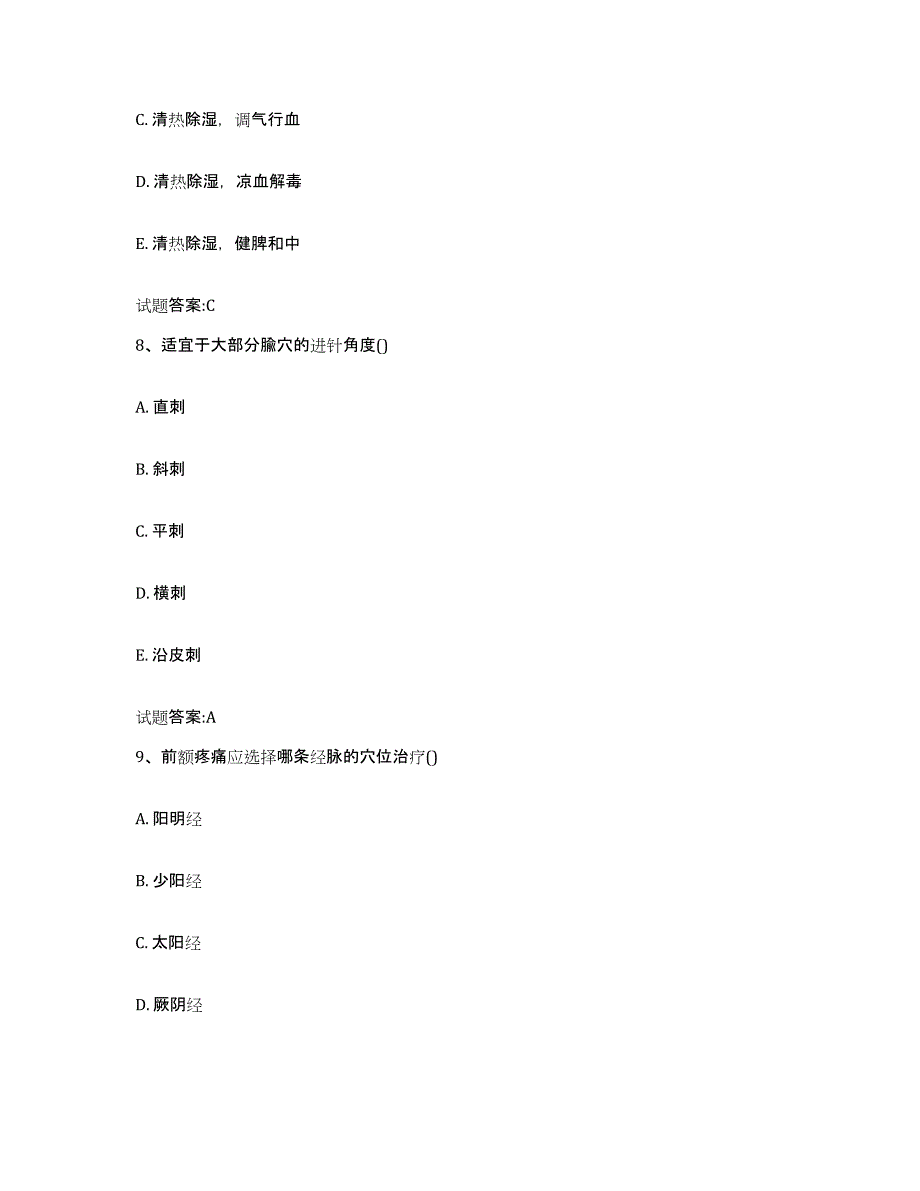 C. 清热除湿，调气行血

D. 清热除湿，凉血解毒

E. 清热除湿，健脾和中

试题答案:C

8、适宜于大部分腧穴的进针角度()

A. 直刺

B. 斜刺

C. 平刺

D. 横刺

E. 沿皮刺

试题答案:A

9、前额疼痛应选择哪条经脉的穴位治疗()

A. 阳明经

B. 少阳经

C. 太阳经

D. 厥阴经